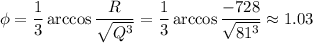 $\phi = \frac{1}{3} \arccos \frac{R}{\sqrt{Q^3}} = \frac{1}{3} \arccos \frac{-728}{\sqrt{81^3}} \approx 1.03$